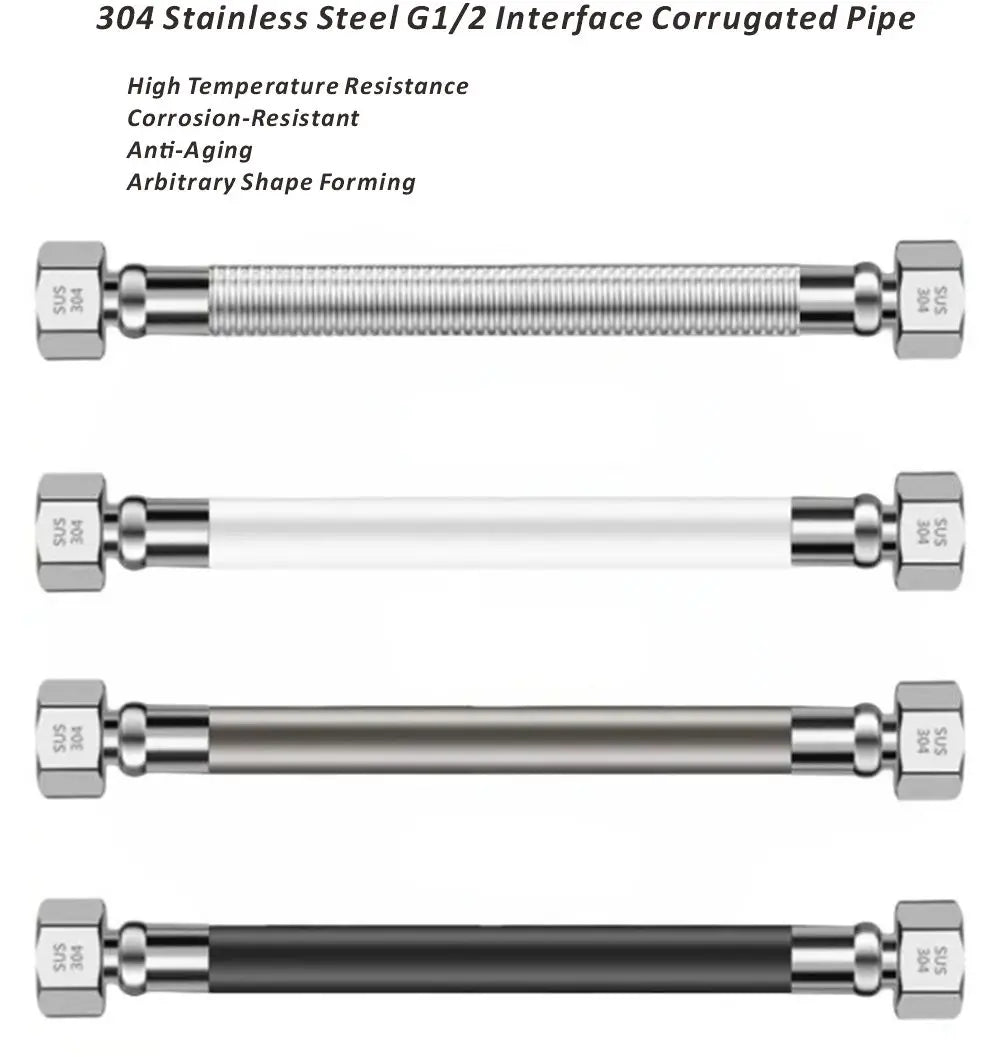 304 Stainless Steel G1/2 Interface Corrugated Pipe

High Temperature Resistance
Corrosion-Resistant
Anti-Aging
Arbitrary Shape Forming

SUS 304
SUS 304

SUS 304
SUS 304

SUS 304
SUS 304

SUS 304
SUS 304